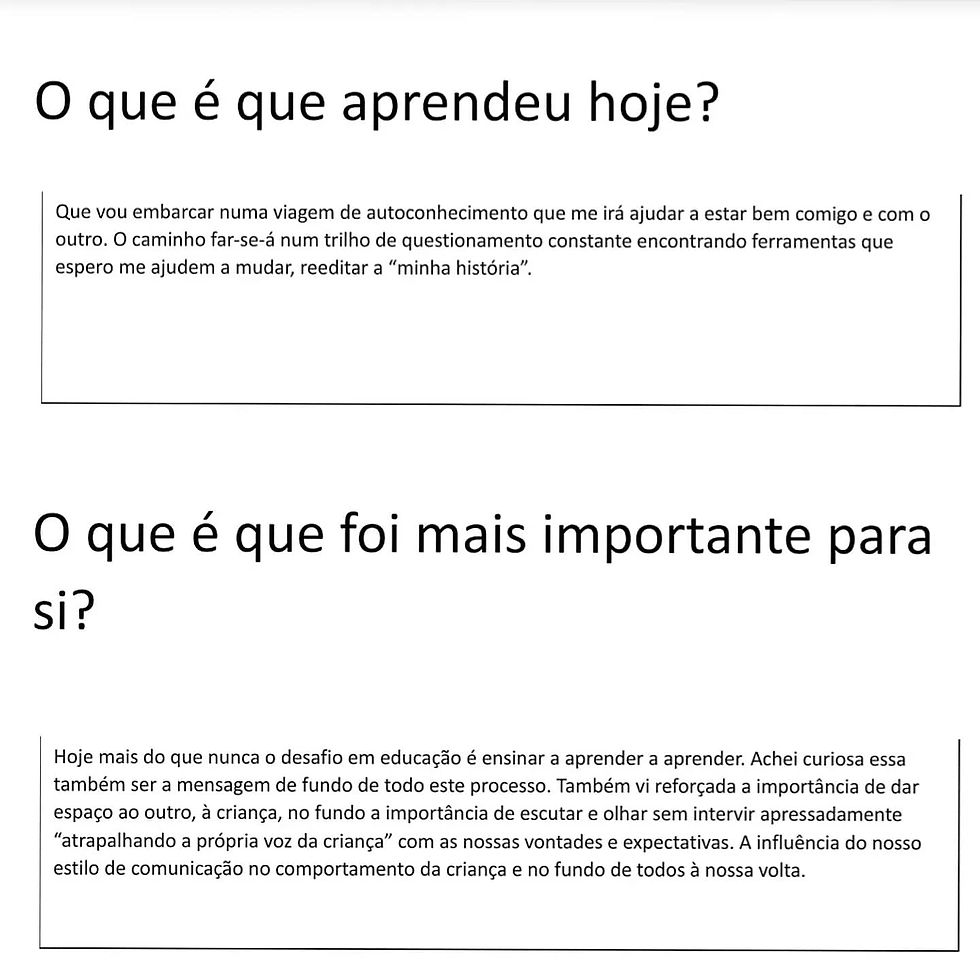 O que é que aprendeu hoje?

Que vou embarcar numa viagem de autoconhecimento que me irá ajudar a estar bem comigo e com o outro. O caminho far-se-á num trilho de questionamento constante encontrando ferramentas que espero me ajudem a mudar, reeditar a "minha história".

O que é que foi mais importante para si?

Hoje mais do que nunca o desafio em educação é ensinar a aprender a aprender. Achei curiosa essa também ser a mensagem de fundo de todo este processo. Também vi reforçada a importância de dar espaço ao outro, à criança, no fundo a importância de escutar e olhar sem intervir apressadamente "atrapalhando a própria voz da criança" com as nossas vontades e expectativas. A influência do nosso estilo de comunicação no comportamento da criança e no fundo de todos à nossa volta.